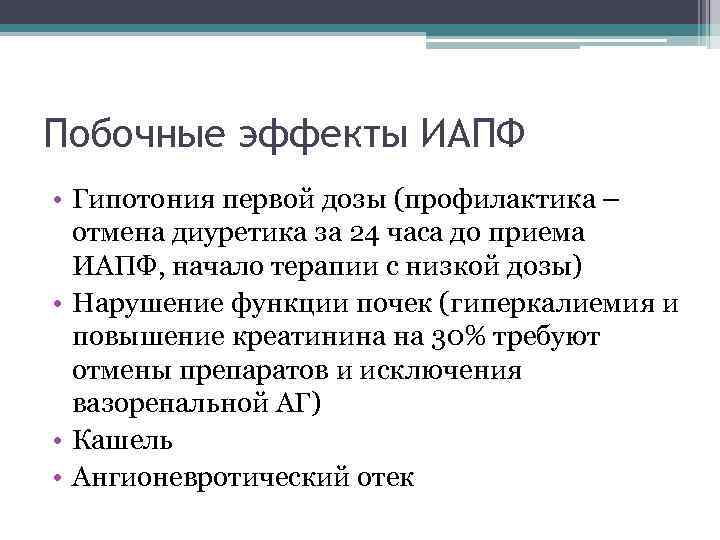 Побочные эффекты ИАПФ

• Гипотония первой дозы (профилактика – отмена диуретика за 24 часа до приема ИАПФ, начало терапии с низкой дозы)
• Нарушение функции почек (гиперкалиемия и повышение креатинина на 30% требуют отмены препаратов и исключения вазоренальной АГ)
• Кашель
• Ангионевротический отек